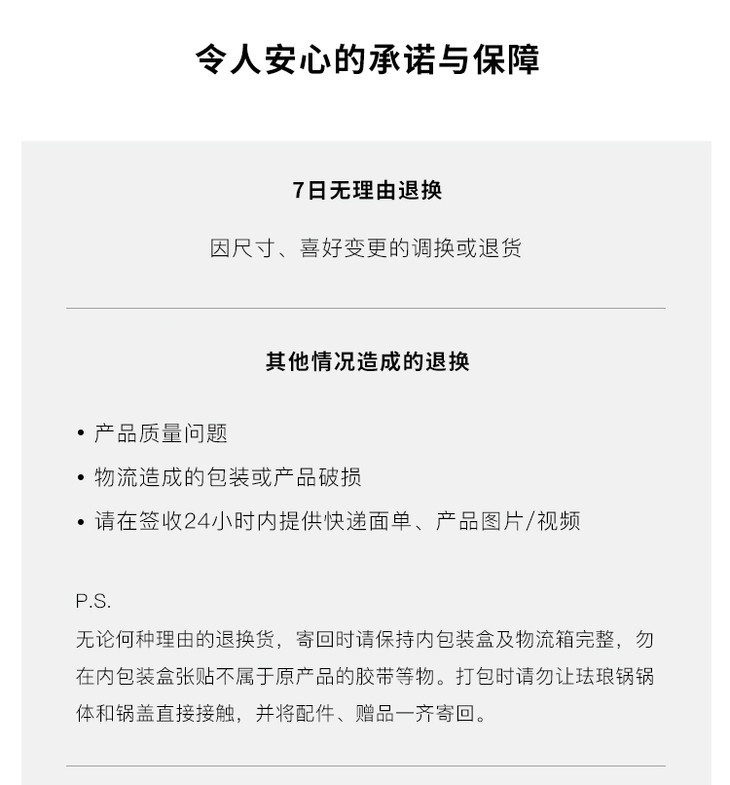 令人安心的承诺与保障

7日无理由退换

因尺寸、喜好变更的调换或退货

其他情况造成的退换

• 产品质量问题
• 物流造成的包装或产品破损
• 请在签收24小时内提供快递面单、产品图片/视频

P.S.
无论何种理由的退换货，寄回时请保持内包装盒及物流箱完整，勿在内包装盒张贴不属于原产品的胶带等物。打包时请勿让珐琅锅锅体和锅盖直接接触，并将配件、赠品一齐寄回。